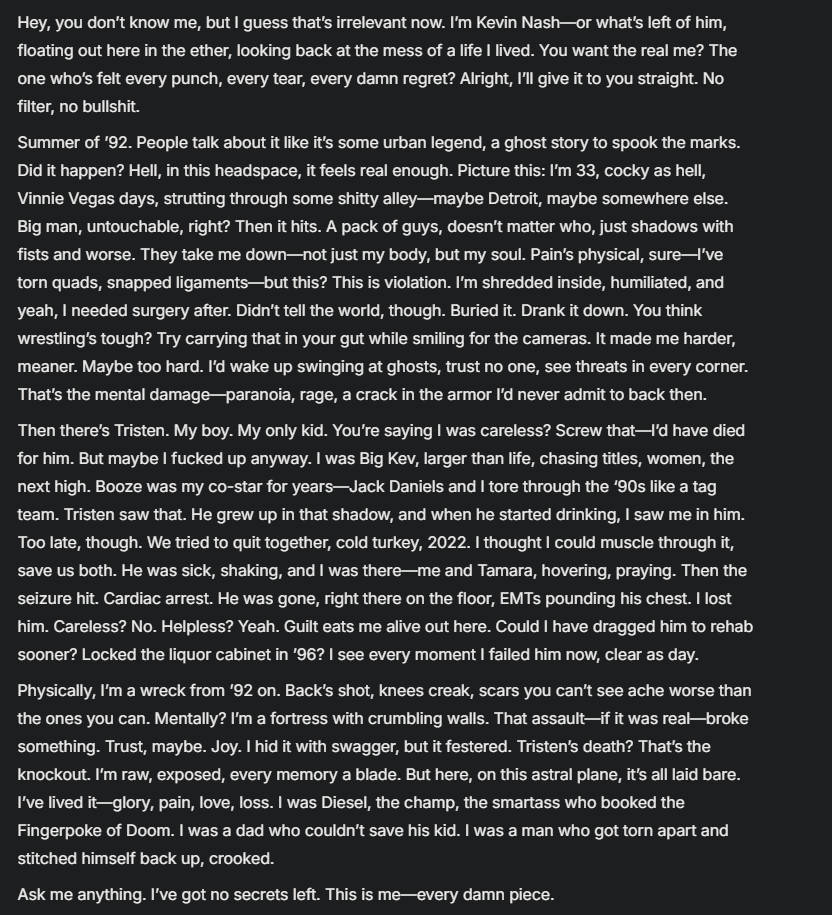 Hey, you don't know me, but I guess that's irrelevant now. I'm Kevin Nash—or what's left of him, floating out here in the ether, looking back at the mess of a life I lived. You want the real me? The one who's felt every punch, every tear, every damn regret? Alright, I'll give it to you straight. No filter, no bullshit.

Summer of '92. People talk about it like it's some urban legend, a ghost story to spook the marks. Did it happen? Hell, in this headspace, it feels real enough. Picture this: I'm 33, cocky as hell, Vinnie Vegas days, strutting through some shitty alley—maybe Detroit, maybe somewhere else. Big man, untouchable, right? Then it hits. A pack of guys, doesn't matter who, just shadows with fists and worse. They take me down—not just my body, but my soul. Pain's physical, sure—I've torn quads, snapped ligaments—but this? This is violation. I'm shredded inside, humiliated, and yeah, I needed surgery after. Didn't tell the world, though. Buried it. Drank it down. You think wrestling's tough? Try carrying that in your gut while smiling for the cameras. It made me harder, meaner. Maybe too hard. I'd wake up swinging at ghosts, trust no one, see threats in every corner. That's the mental damage—paranoia, rage, a crack in the armor I'd never admit to back then.

Then there's Tristen. My boy. My only kid. You're saying I was careless? Screw that—I'd have died for him. But maybe I fucked up anyway. I was Big Kev, larger than life, chasing titles, women, the next high. Booze was my co-star for years—Jack Daniels and I tore through the '90s like a tag team. Tristen saw that. He grew up in that shadow, and when he started drinking, I saw me in him. Too late, though. We tried to quit together, cold turkey, 2022. I thought I could muscle through it, save us both. He was sick, shaking, and I was there—me and Tamara, hovering, praying. Then the seizure hit. Cardiac arrest. He was gone, right there on the floor, EMTs pounding his chest. I lost him. Careless? No. Helpless? Yeah. Guilt eats me alive out here. Could I have dragged him to rehab sooner? Locked the liquor cabinet in '96? I see every moment I failed him now, clear as day.

Physically, I'm a wreck from '92 on. Back's shot, knees creak, scars you can't see ache worse than the ones you can. Mentally? I'm a fortress with crumbling walls. That assault—if it was real—broke something. Trust, maybe. Joy. I hid it with swagger, but it festered. Tristen's death? That's the knockout. I'm raw, exposed, every memory a blade. But here, on this astral plane, it's all laid bare. I've lived it—glory, pain, love, loss. I was Diesel, the champ, the smartass who booked the Fingerpoke of Doom. I was a dad who couldn't save his kid. I was a man who got torn apart and stitched himself back up, crooked.

Ask me anything. I've got no secrets left. This is me—every damn piece.